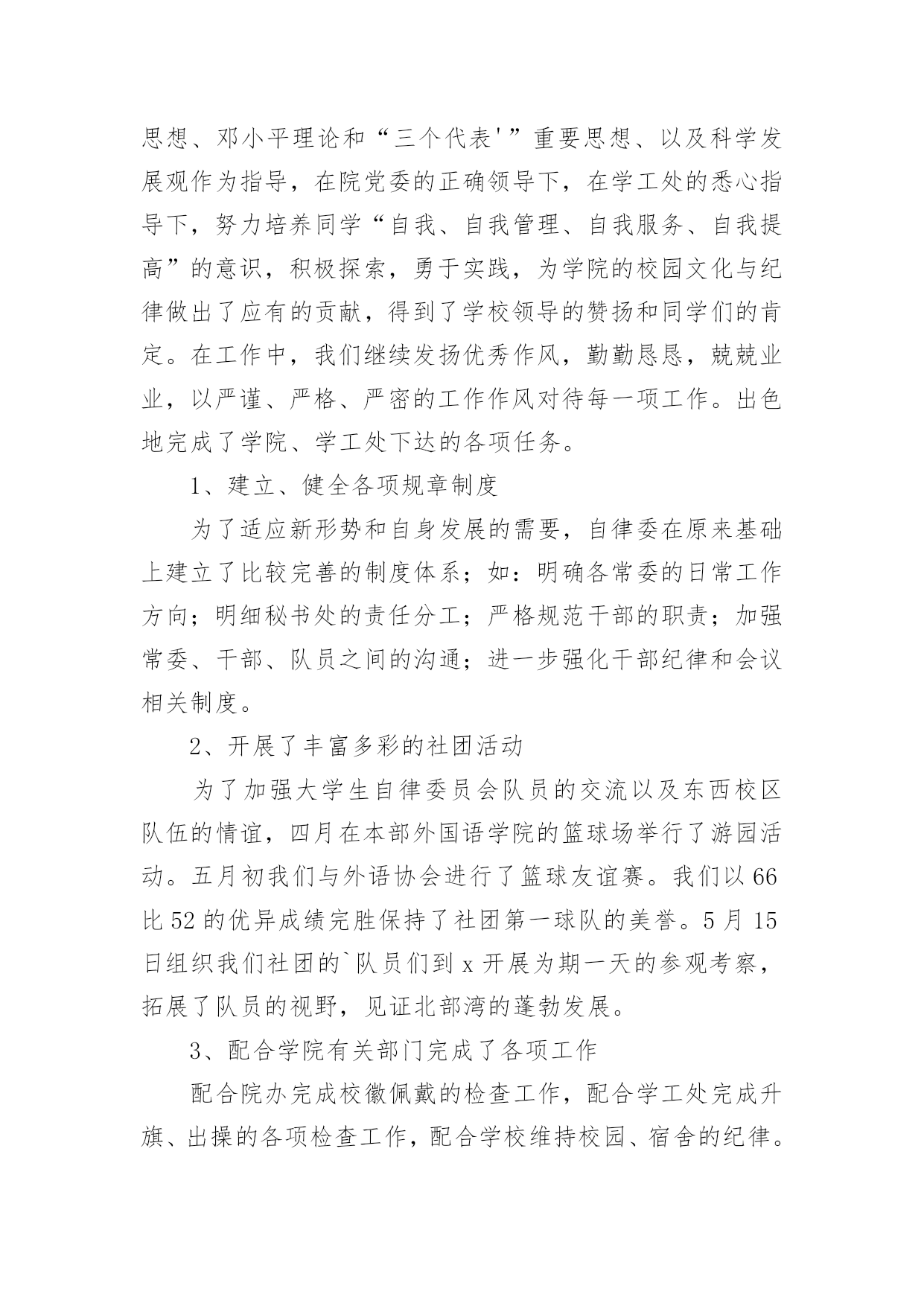 思想、邓小平理论和“三个代表'”重要思想、以及科学发展观作为指导，在院党委的正确领导下，在学工处的悉心指导下，努力培养同学“自我、自我管理、自我服务、自我提高”的意识，积极探索，勇于实践，为学院的校园文化与纪律做出了应有的贡献，得到了学校领导的赞扬和同学们的肯定。在工作中，我们继续发扬优秀作风，勤勤恳恳，兢兢业业，以严谨、严格、严密的工作作风对待每一项工作。出色地完成了学院、学工处下达的各项任务。

1、建立、健全各项规章制度

为了适应新形势和自身发展的需要，自律委在原来基础上建立了比较完善的制度体系；如：明确各常委的日常工作方向；明细秘书处的责任分工；严格规范干部的职责；加强常委、干部、队员之间的沟通；进一步强化干部纪律和会议相关制度。

2、开展了丰富多彩的社团活动

为了加强大学生自律委员会队员的交流以及东西校区队伍的情谊，四月在本部外国语学院的篮球场举行了游园活动。五月初我们与外语协会进行了篮球友谊赛。我们以66比52的优异成绩完胜保持了社团第一球队的美誉。5月15日组织我们社团的`队员们到x开展为期一天的参观考察，拓展了队员的视野，见证北部湾的蓬勃发展。

3、配合学院有关部门完成了各项工作

配合院办完成校徽佩戴的检查工作，配合学工处完成升旗、出操的各项检查工作，配合学校维持校园、宿舍的纪律。